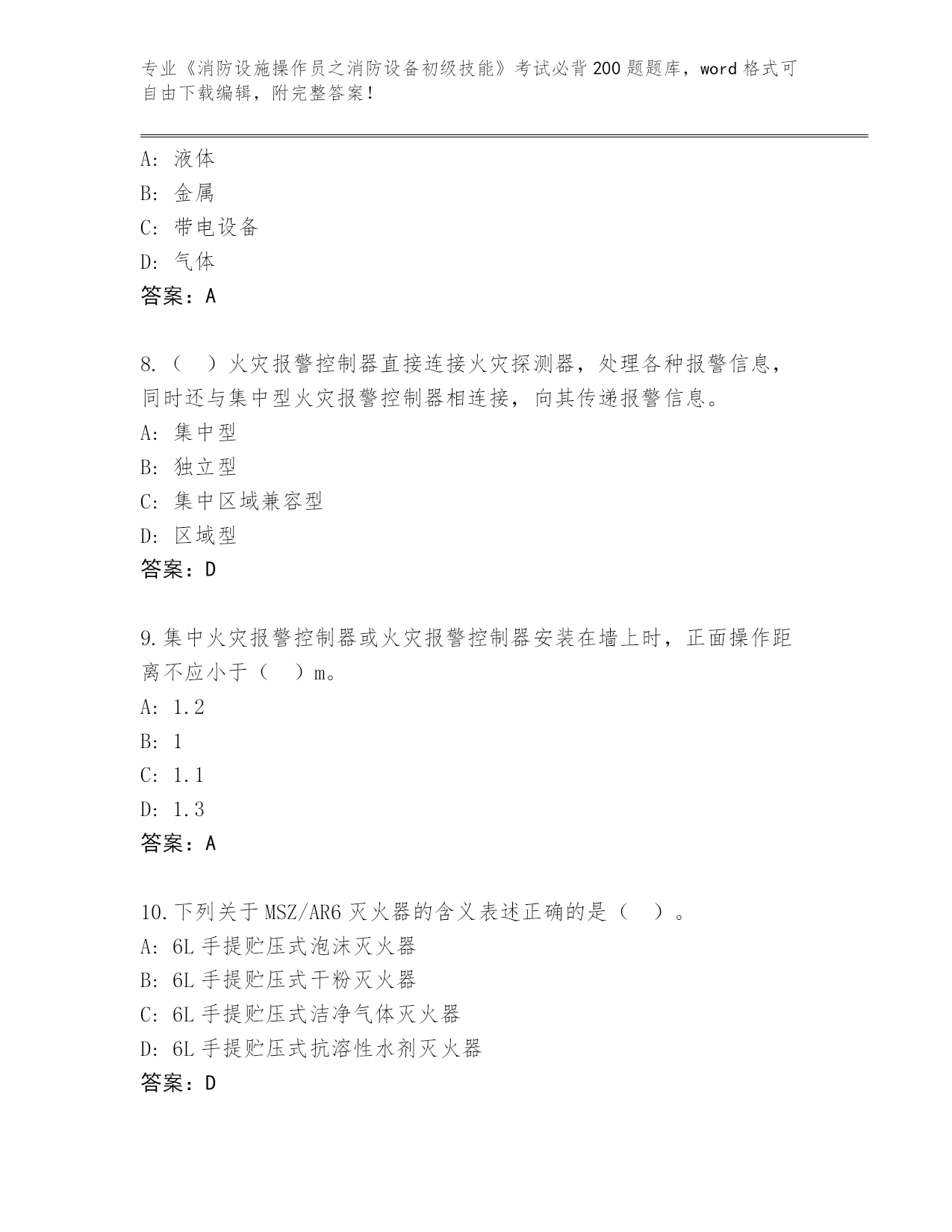 专业《消防设施操作员之消防设备初级技能》考试必背200题题库，word格式可自由下载编辑，附完整答案！

A：液体
B：金属
C：带电设备
D：气体
答案：A

8.（　）火灾报警控制器直接连接火灾探测器，处理各种报警信息，同时还与集中型火灾报警控制器相连接，向其传递报警信息。
A：集中型
B：独立型
C：集中区域兼容型
D：区域型
答案：D

9.集中火灾报警控制器或火灾报警控制器安装在墙上时，正面操作距离不应小于（　）m。
A：1.2
B：1
C：1.1
D：1.3
答案：A

10.下列关于MSZ/AR6灭火器的含义表述正确的是（　）。
A：6L手提贮压式泡沫灭火器
B：6L手提贮压式干粉灭火器
C：6L手提贮压式洁净气体灭火器
D：6L手提贮压式抗溶性水剂灭火器
答案：D